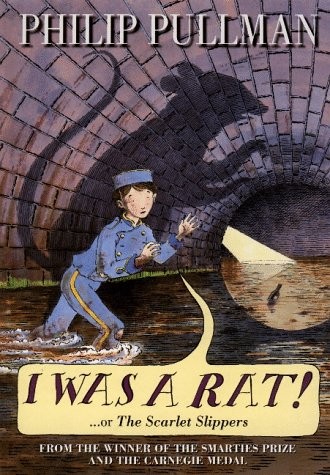 PHILIP PULLMAN

I WAS A RAT!

...or The Scarlet Slippers

FROM THE WINNER OF THE SMARTIES PRIZE AND THE CARNEGIE MEDAL